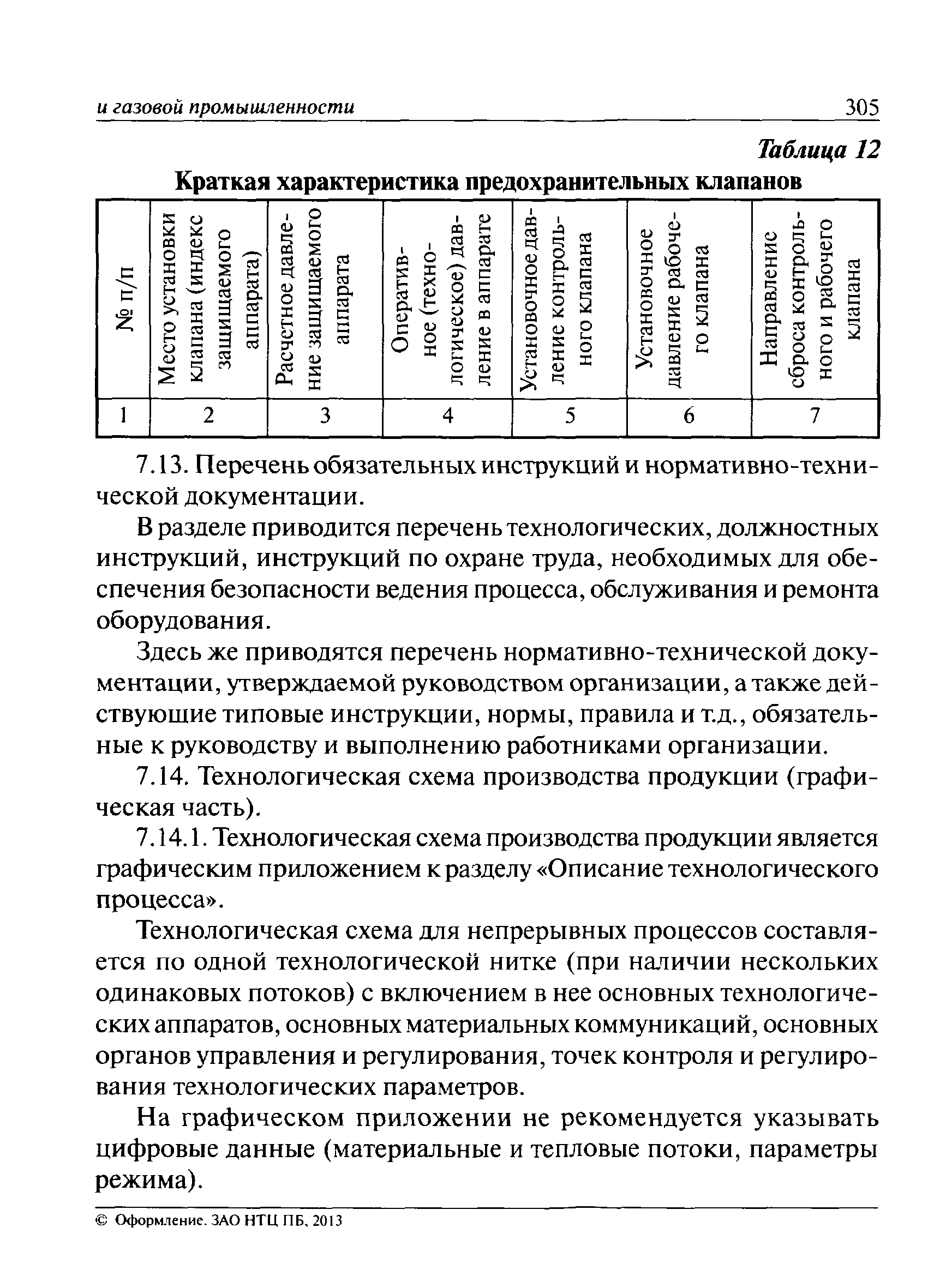 и газовой промышленности 305

Таблица 12

Краткая характеристика предохранительных клапанов

| № п/п | Место установки клапана (индекс защищаемого аппарата) | Расчетное давление защищаемого аппарата | Оперативное (технологическое) давление в аппарате | Установочное давление контрольного клапана | Установочное давление рабочего клапана | Направление сброса контрольного и рабочего клапана |
|---|---|---|---|---|---|---|
| 1 | 2 | 3 | 4 | 5 | 6 | 7 |

7.13. Перечень обязательных инструкций и нормативно-технической документации.

В разделе приводится перечень технологических, должностных инструкций, инструкций по охране труда, необходимых для обеспечения безопасности ведения процесса, обслуживания и ремонта оборудования.

Здесь же приводятся перечень нормативно-технической документации, утверждаемой руководством организации, а также действующие типовые инструкции, нормы, правила и т.д., обязательные к руководству и выполнению работниками организации.

7.14. Технологическая схема производства продукции (графическая часть).

7.14.1. Технологическая схема производства продукции является графическим приложением к разделу «Описание технологического процесса».

Технологическая схема для непрерывных процессов составляется по одной технологической нитке (при наличии нескольких одинаковых потоков) с включением в нее основных технологических аппаратов, основных материальных коммуникаций, основных органов управления и регулирования, точек контроля и регулирования технологических параметров.

На графическом приложении не рекомендуется указывать цифровые данные (материальные и тепловые потоки, параметры режима).

© Оформление. ЗАО НТЦ ПБ, 2013